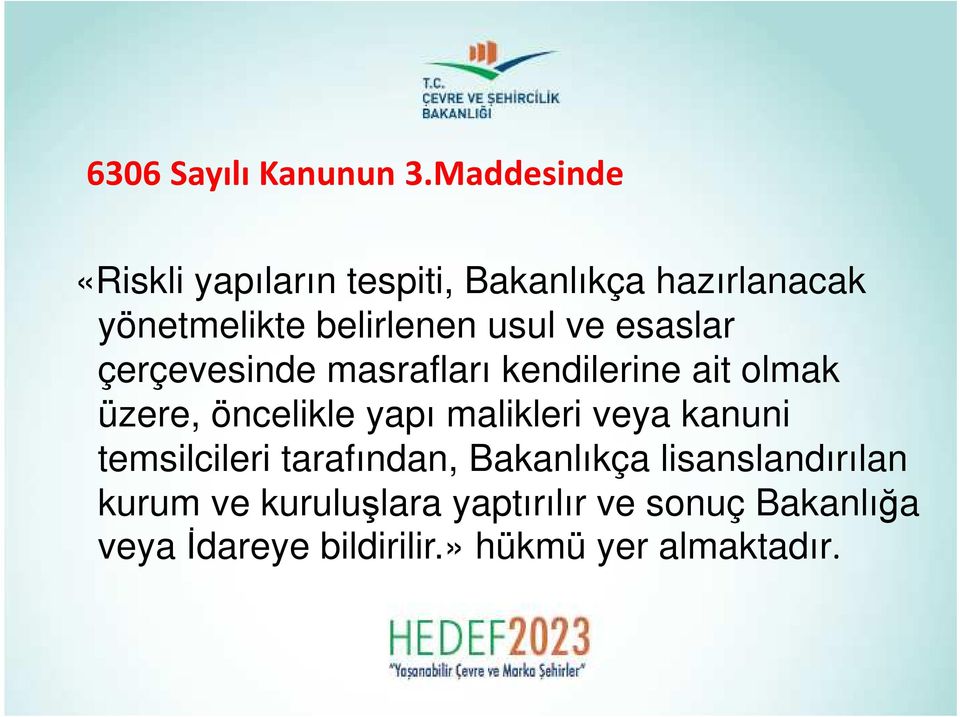 T.C.
ÇEVRE VE ŞEHİRCİLİK
BAKANLIĞI

6306 Sayılı Kanunun 3.Maddesinde

«Riskli yapıların tespiti, Bakanlıkça hazırlanacak yönetmelikte belirlenen usul ve esaslar çerçevesinde masrafları kendilerine ait olmak üzere, öncelikle yapı malikleri veya kanuni temsilcileri tarafından, Bakanlıkça lisanslandırılan kurum ve kuruluşlara yaptırılır ve sonuç Bakanlığa veya İdareye bildirilir.» hükmü yer almaktadır.

HEDEF2023
"Yaşanabilir Çevre ve Marka Şehirler"